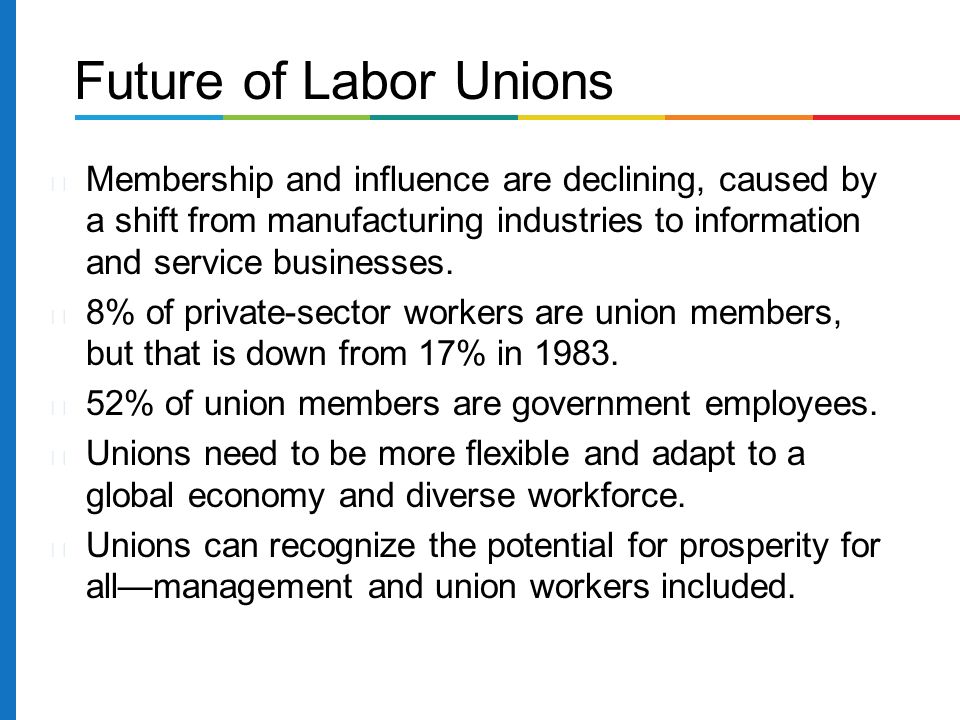 Future of Labor Unions

Membership and influence are declining, caused by a shift from manufacturing industries to information and service businesses.

8% of private-sector workers are union members, but that is down from 17% in 1983.

52% of union members are government employees.

Unions need to be more flexible and adapt to a global economy and diverse workforce.

Unions can recognize the potential for prosperity for all—management and union workers included.